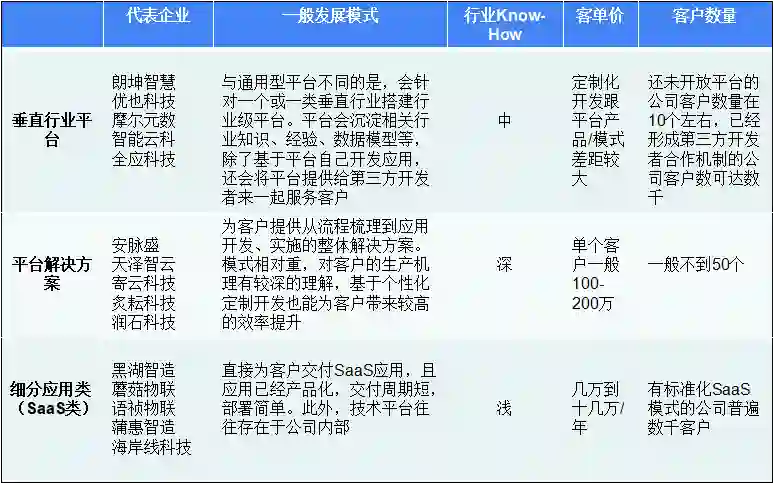 |  | 代表企业 | 一般发展模式 | 行业Know-How | 客单价 | 客户数量 |
|---|---|---|---|---|---|
| 垂直行业平台 | 朗坤智慧 优也科技 摩尔元数 智能云科 全应科技 | 与通用型平台不同的是，会针对一个或一类垂直行业搭建行业级平台。平台会沉淀相关行业知识、经验、数据模型等，除了基于平台自己开发应用，还会将平台提供给第三方开发者来一起服务客户 | 中 | 定制化开发跟平台产品/模式差距较大 | 还未开放平台的公司客户数量在10个左右，已经形成第三方开发者合作机制的公司客户数可达数千 |
| 平台解决方案 | 安脉盛 天泽智云 寄云科技 炙耘科技 润石科技 | 为客户提供从流程梳理到应用开发、实施的整体解决方案。模式相对重，对客户的生产机理有较深的理解，基于个性化定制开发也能为客户带来较高的效率提升 | 深 | 单个客户一般100-200万 | 一般不到50个 |
| 细分应用类（SaaS类） | 黑湖智造 蘑菇物联 语祯物联 蒲惠智造 海岸线科技 | 直接为客户交付SaaS应用，且应用已经产品化，交付周期短，部署简单。此外，技术平台往往存在于公司内部 | 浅 | 几万到十几万/年 | 有标准化SaaS模式的公司普遍数千客户 |